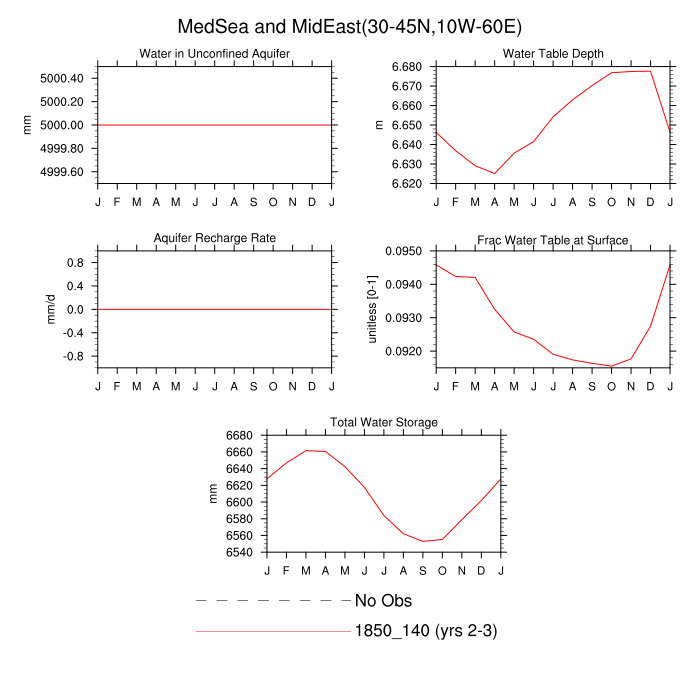 MedSea and MidEast(30-45N,10W-60E)

Water in Unconfined Aquifer

mm

5000.40
5000.20
5000.00
4999.80
4999.60

J F M A M J J A S O N D J

Water Table Depth

m

6.680
6.670
6.660
6.650
6.640
6.630
6.620

J F M A M J J A S O N D J

Aquifer Recharge Rate

mm/d

0.8
0.4
0.0
-0.4
-0.8

J F M A M J J A S O N D J

Frac Water Table at Surface

unitless [0-1]

0.0950
0.0940
0.0930
0.0920

J F M A M J J A S O N D J

Total Water Storage

mm

6680
6660
6640
6620
6600
6580
6560
6540

J F M A M J J A S O N D J

No Obs

1850_140 (yrs 2-3)